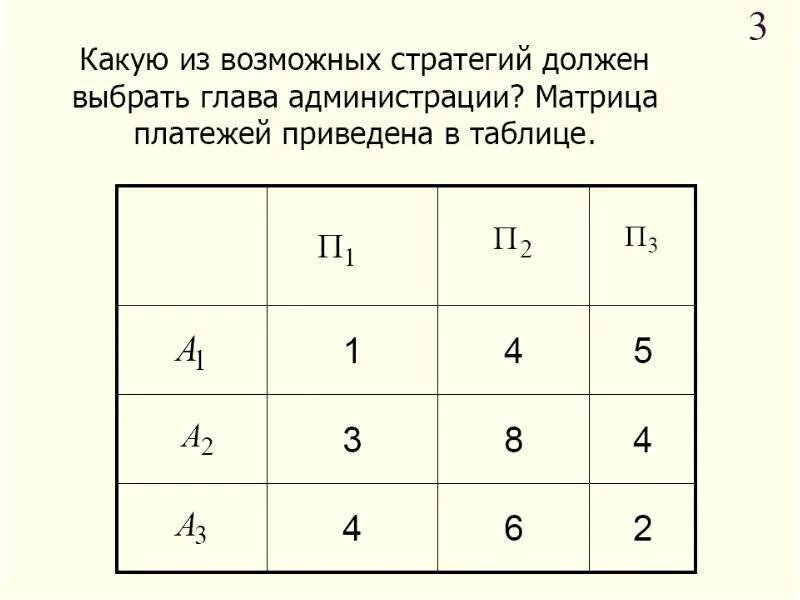 3

Какую из возможных стратегий должен выбрать глава администрации? Матрица платежей приведена в таблице.

| | $П_1$ | $П_2$ | $П_3$ |
|---|---|---|---|
| $A_1$ | 1 | 4 | 5 |
| $A_2$ | 3 | 8 | 4 |
| $A_3$ | 4 | 6 | 2 |